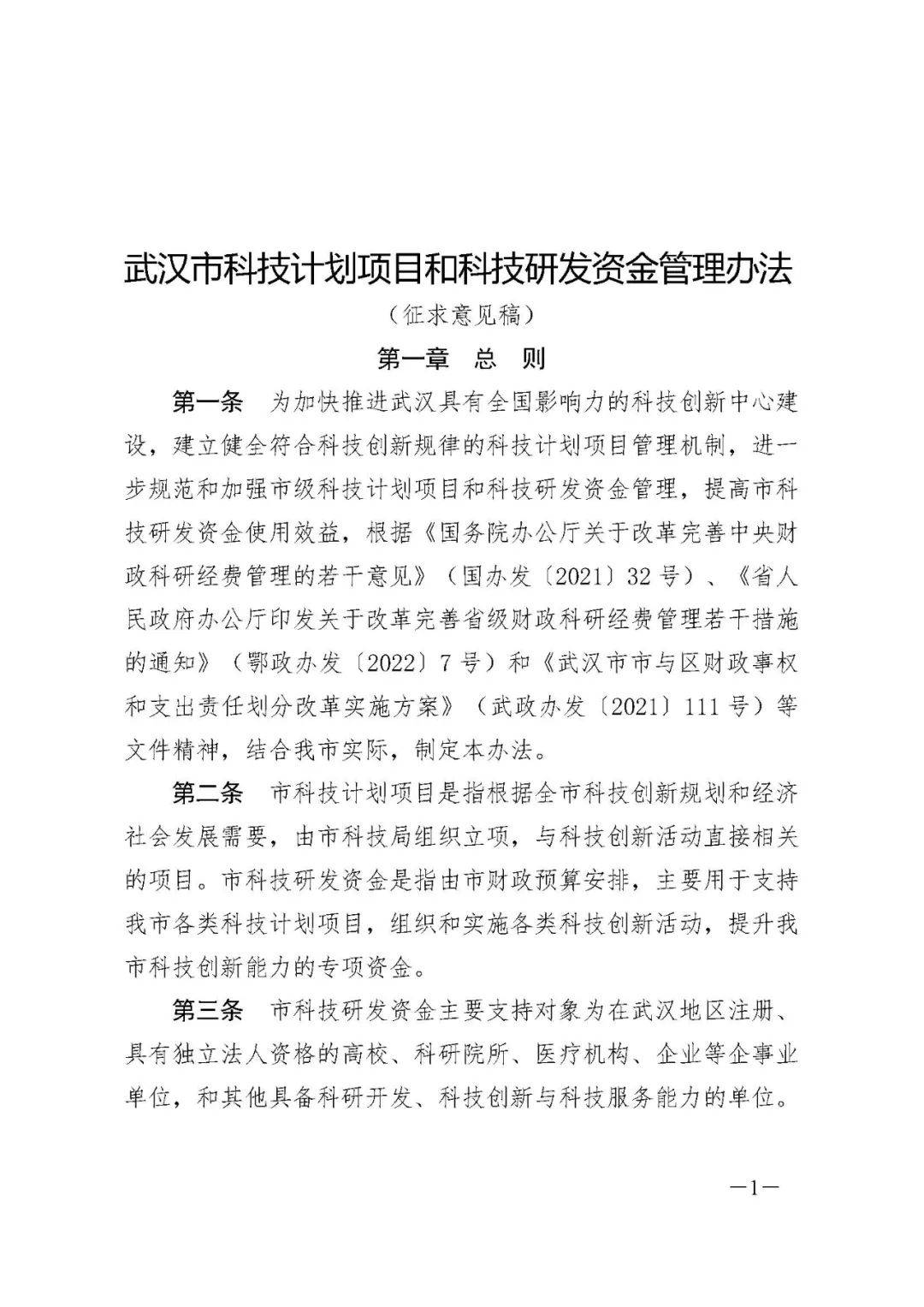 武汉市科技计划项目和科技研发资金管理办法

（征求意见稿）

第一章　总　则

第一条　为加快推进武汉具有全国影响力的科技创新中心建设，建立健全符合科技创新规律的科技计划项目管理机制，进一步规范和加强市级科技计划项目和科技研发资金管理，提高市科技研发资金使用效益，根据《国务院办公厅关于改革完善中央财政科研经费管理的若干意见》（国办发〔2021〕32号）、《省人民政府办公厅印发关于改革完善省级财政科研经费管理若干措施的通知》（鄂政办发〔2022〕7号）和《武汉市市与区财政事权和支出责任划分改革实施方案》（武政办发〔2021〕111号）等文件精神，结合我市实际，制定本办法。

第二条　市科技计划项目是指根据全市科技创新规划和经济社会发展需要，由市科技局组织立项，与科技创新活动直接相关的项目。市科技研发资金是指由市财政预算安排，主要用于支持我市各类科技计划项目，组织和实施各类科技创新活动，提升我市科技创新能力的专项资金。

第三条　市科技研发资金主要支持对象为在武汉地区注册、具有独立法人资格的高校、科研院所、医疗机构、企业等企事业单位，和其他具备科研开发、科技创新与科技服务能力的单位。

—1—